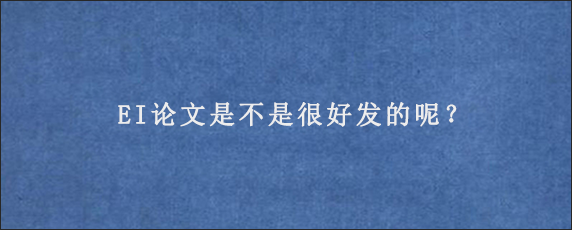 EI论文是不是很好发的呢？